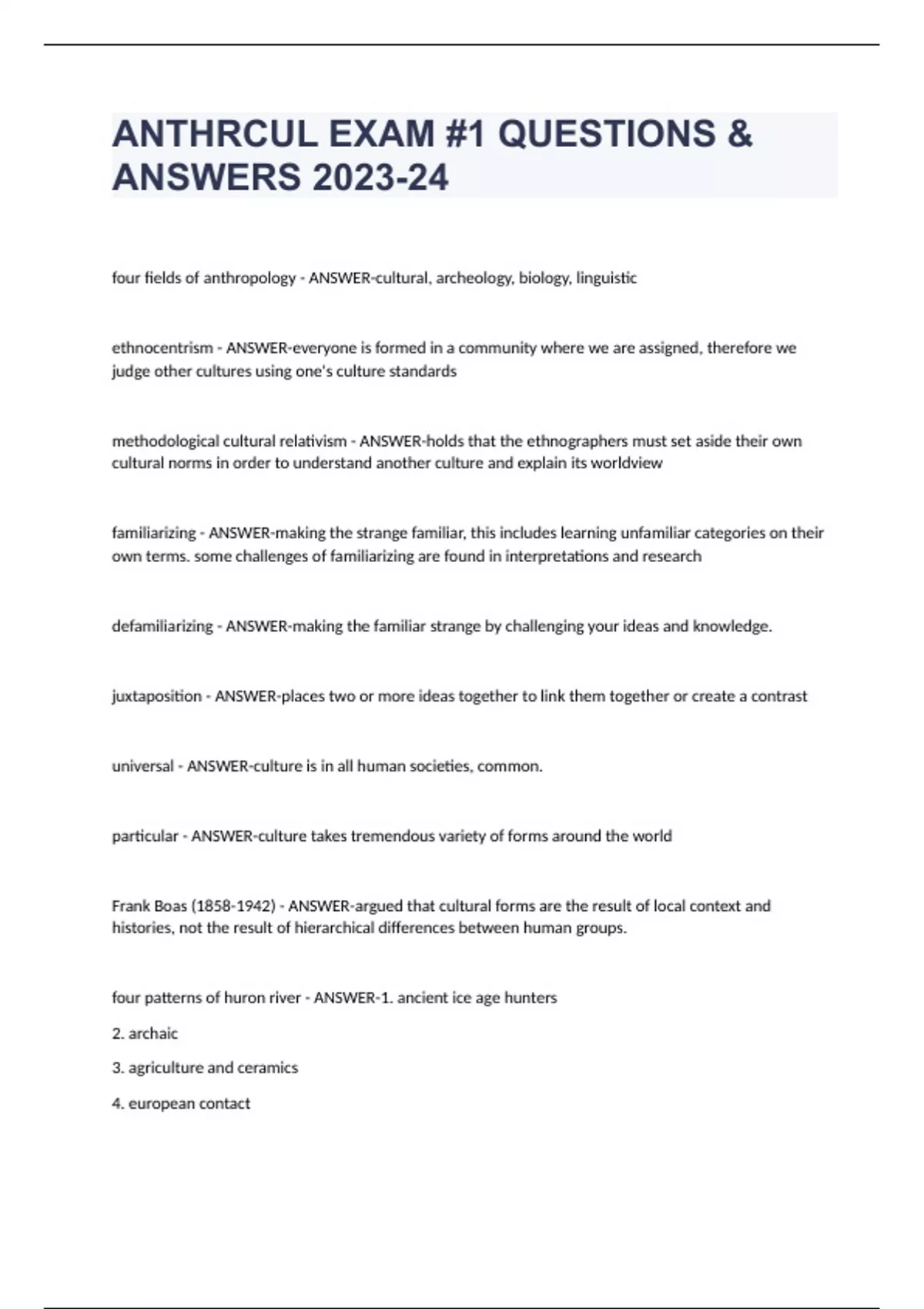 ANTHRCUL EXAM #1 QUESTIONS & ANSWERS 2023-24

four fields of anthropology - ANSWER-cultural, archeology, biology, linguistic

ethnocentrism - ANSWER-everyone is formed in a community where we are assigned, therefore we judge other cultures using one's culture standards

methodological cultural relativism - ANSWER-holds that the ethnographers must set aside their own cultural norms in order to understand another culture and explain its worldview

familiarizing - ANSWER-making the strange familiar, this includes learning unfamiliar categories on their own terms. some challenges of familiarizing are found in interpretations and research

defamiliarizing - ANSWER-making the familiar strange by challenging your ideas and knowledge.

juxtaposition - ANSWER-places two or more ideas together to link them together or create a contrast

universal - ANSWER-culture is in all human societies, common.

particular - ANSWER-culture takes tremendous variety of forms around the world

Frank Boas (1858-1942) - ANSWER-argued that cultural forms are the result of local context and histories, not the result of hierarchical differences between human groups.

four patterns of huron river - ANSWER-1. ancient ice age hunters

2. archaic

3. agriculture and ceramics

4. european contact